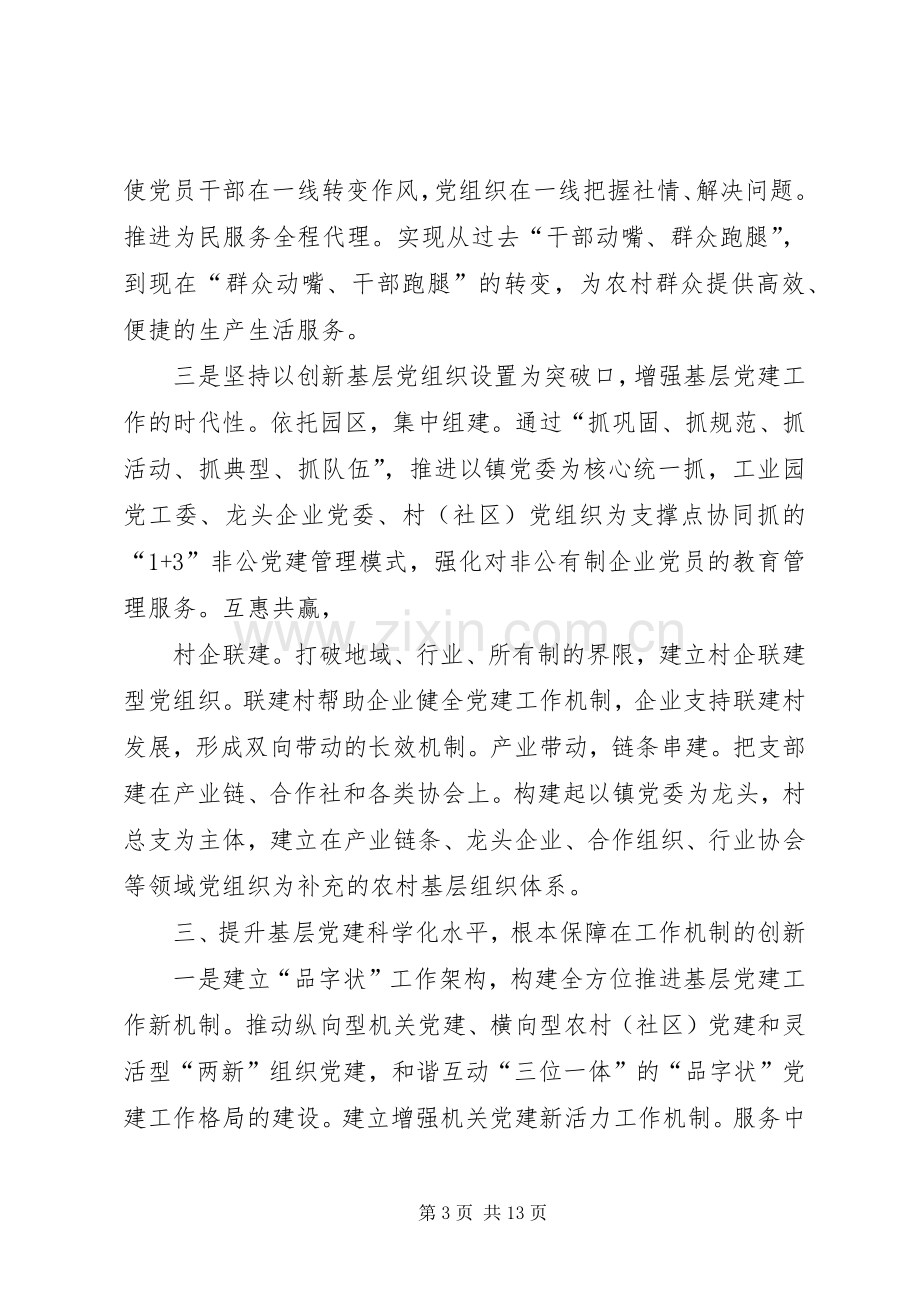 使党员干部在一线转变作风，党组织在一线把握社情、解决问题。推进为民服务全程代理。实现从过去“干部动嘴、群众跑腿”，到现在“群众动嘴、干部跑腿”的转变，为农村群众提供高效、便捷的生产生活服务。

三是坚持以创新基层党组织设置为突破口，增强基层党建工作的时代性。依托园区，集中组建。通过“抓巩固、抓规范、抓活动、抓典型、抓队伍”，推进以镇党委为核心统一抓，工业园党工委、龙头企业党委、村（社区）党组织为支撑点协同抓的“1+3”非公党建管理模式，强化对非公有制企业党员的教育管理服务。互惠共赢，

村企联建。打破地域、行业、所有制的界限，建立村企联建型党组织。联建村帮助企业健全党建工作机制，企业支持联建村发展，形成双向带动的长效机制。产业带动，链条串建。把支部建在产业链、合作社和各类协会上。构建起以镇党委为龙头，村总支为主体，建立在产业链条、龙头企业、合作组织、行业协会等领域党组织为补充的农村基层组织体系。

三、提升基层党建科学化水平，根本保障在工作机制的创新

一是建立“品字状”工作架构，构建全方位推进基层党建工作新机制。推动纵向型机关党建、横向型农村（社区）党建和灵活型“两新”组织党建，和谐互动“三位一体”的“品字状”党建工作格局的建设。建立增强机关党建新活力工作机制。服务中

第3页 共13页

www.zixin.com.cn